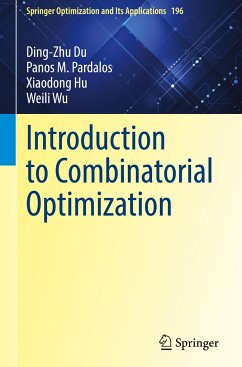 Springer Optimization and Its Applications 196

Ding-Zhu Du
Panos M. Pardalos
Xiaodong Hu
Weili Wu

Introduction to Combinatorial Optimization

Springer